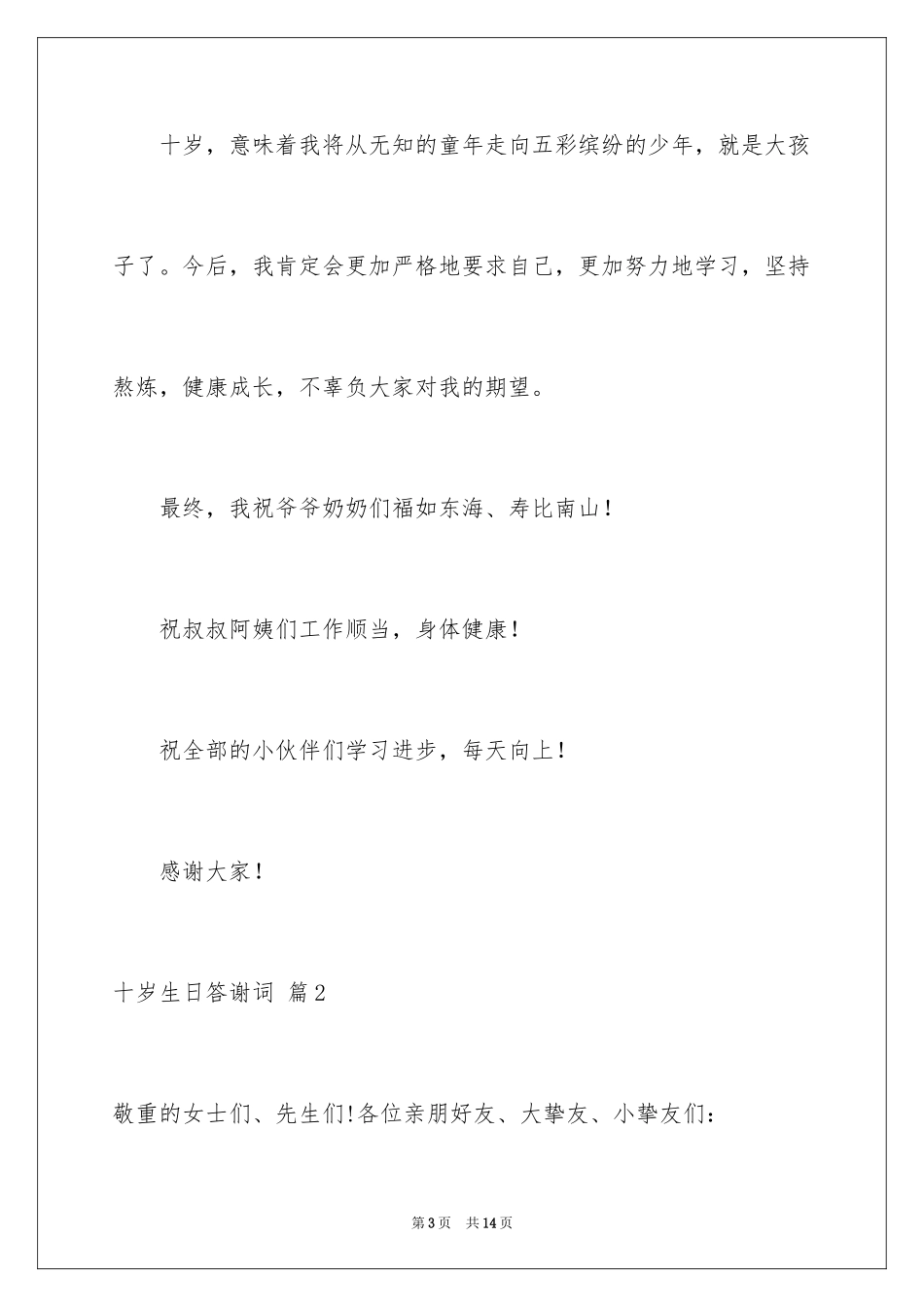 十岁，意味着我将从无知的童年走向五彩缤纷的少年，就是大孩子了。今后，我肯定会更加严格地要求自己，更加努力地学习，坚持熬炼，健康成长，不辜负大家对我的期望。

最终，我祝爷爷奶奶们福如东海、寿比南山！

祝叔叔阿姨们工作顺当，身体健康！

祝全部的小伙伴们学习进步，每天向上！

感谢大家！

十岁生日答谢词 篇2

敬重的女士们、先生们!各位亲朋好友、大挚友、小挚友们：

第3页 共14页